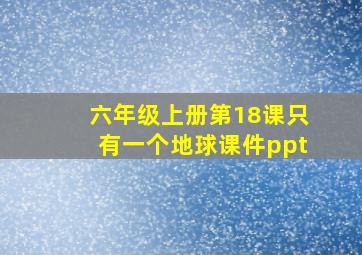 六年级上册第18课只有一个地球课件ppt